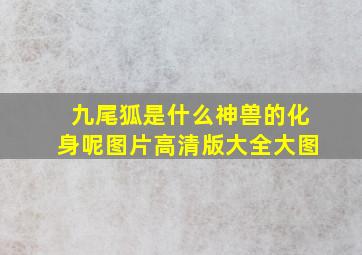 九尾狐是什么神兽的化身呢图片高清版大全大图